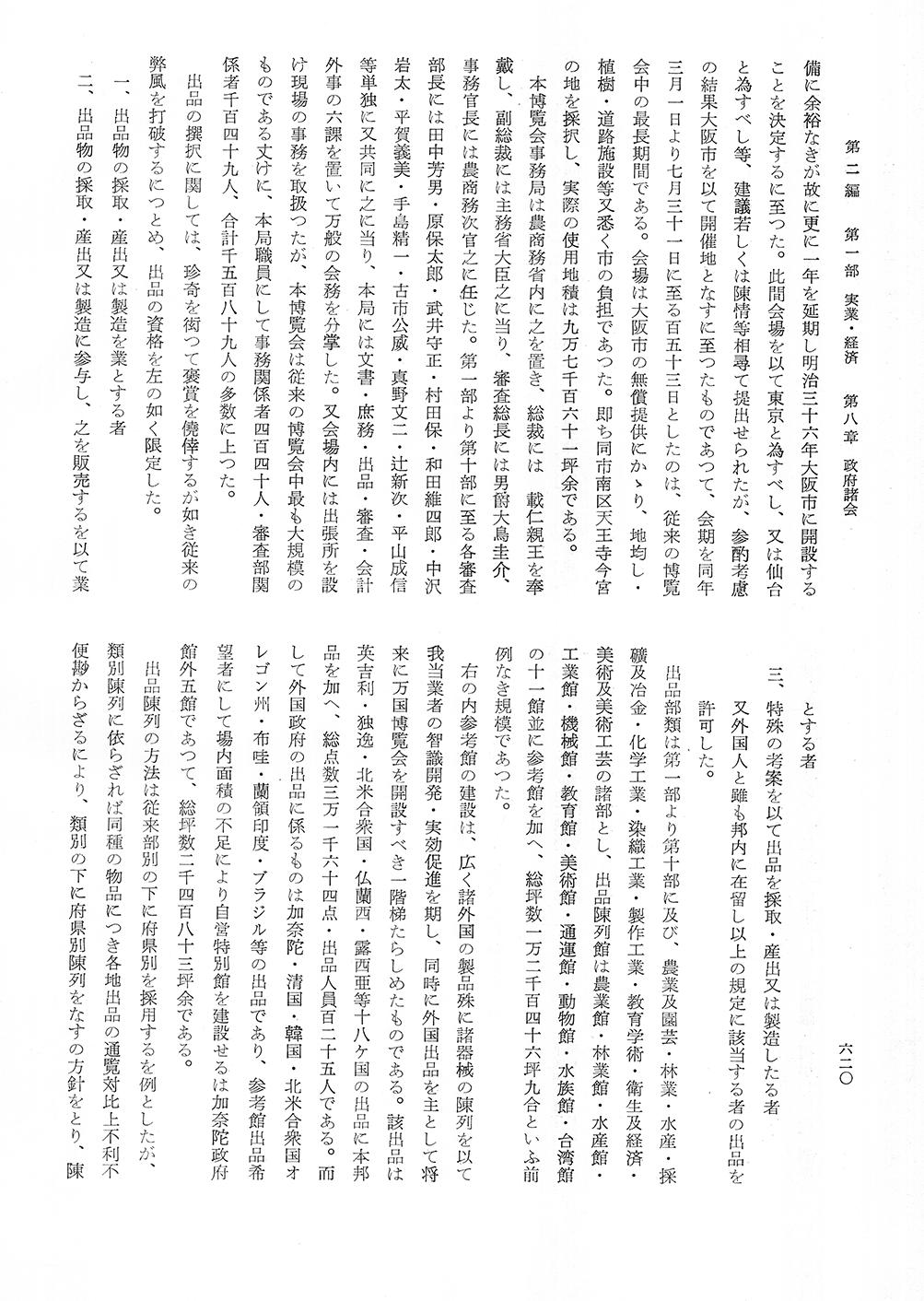 第二編　第一部　実業・経済　第八章　政府諸会

六二〇

備に余裕なきが故に更に一年を延期し明治三十六年大阪市に開設することを決定するに至つた。此間会場を以て東京と為すべし、又は仙台と為すべし等、建議若しくは陳情等相尋て提出せられたが、参酌考慮の結果大阪市を以て開催地となすに至つたものであつて、会期を同年三月一日より七月三十一日に至る百五十三日としたのは、従来の博覧会中の最長期間である。会場は大阪市の無償提供にかゝり、地均し・植樹・道路施設等又悉く市の負担であつた。即ち同市南区天王寺今宮の地を採択し、実際の使用地積は九万七千百六十一坪余である。

本博覧会事務局は農商務省内に之を置き、総裁には　載仁親王を奉戴し、副総裁には主務省大臣之に当り、審査総長には男爵大鳥圭介、事務官長には農商務次官之に任じた。第一部より第十部に至る各審査部長には田中芳男・原保太郎・武井守正・村田保・和田維四郎・中沢岩太・平賀義美・手島精一・古市公威・真野文二・辻新次・平山成信等単独に又共同に之に当り、本局には文書・庶務・出品・審査・会計外事の六課を置いて万般の会務を分掌した。又会場内には出張所を設け現場の事務を取扱つたが、本博覧会は従来の博覧会中最も大規模のものである丈けに、本局職員にして事務関係者四百四十人・審査部関係者千百四十九人、合計千五百八十九人の多数に上つた。

出品の撰択に関しては、珍奇を衒つて褒賞を僥倖するが如き従来の弊風を打破するにつとめ、出品の資格を左の如く限定した。

一、出品物の採取・産出又は製造を業とする者

二、出品物の採取・産出又は製造に参与し、之を販売するを以て業とする者

三、特殊の考案を以て出品を採取・産出又は製造したる者

又外国人と雖も邦内に在留し以上の規定に該当する者の出品を許可した。

出品部類は第一部より第十部に及び、農業及園芸・林業・水産・採礦及冶金・化学工業・染織工業・製作工業・教育学術・衛生及経済・美術及美術工芸の諸部とし、出品陳列館は農業館・林業館・水産館・工業館・機械館・教育館・美術館・通運館・動物館・水族館・台湾館の十一館並に参考館を加へ、総坪数一万二千百四十六坪九合といふ前例なき規模であつた。

右の内参考館の建設は、広く諸外国の製品殊に諸器械の陳列を以て我当業者の智識開発・実効促進を期し、同時に外国出品を主として将来に万国博覧会を開設すべき一階梯たらしめたものである。該出品は英吉利・独逸・北米合衆国・仏蘭西・露西亜等十八ケ国の出品に本邦品を加へ、総点数三万一千六十四点・出品人員百二十五人である。而して外国政府の出品に係るものは加奈陀・清国・韓国・北米合衆国オレゴン州・布哇・蘭領印度・ブラジル等の出品であり、参考館出品希望者にして場内面積の不足により自営特別館を建設せるは加奈陀政府館外五館であつて、総坪数二千四百八十三坪余である。

出品陳列の方法は従来部別の下に府県別を採用するを例としたが、類別陳列に依らざれば同種の物品につき各地出品の通覧対比上不利不便尠からざるにより、類別の下に府県別陳列をなすの方針をとり、陳